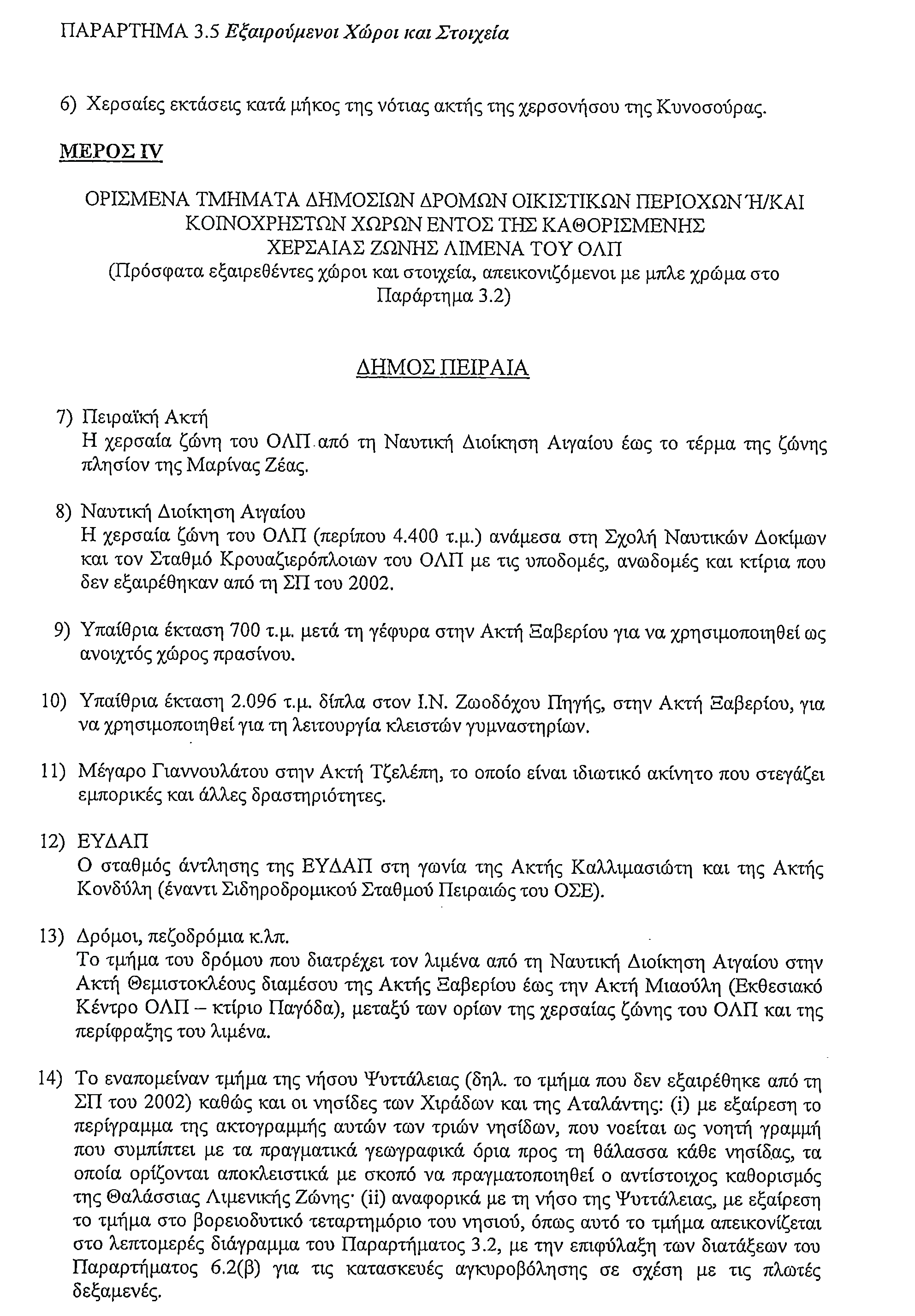 ΠΑΡΑΡΤΗΜΑ 3.5 Εξαιρούμενοι Χώροι και Στοιχεία

6) Χερσαίες εκτάσεις κατά μήκος της νότιας ακτής της χερσονήσου της Κυνοσούρας.

ΜΕΡΟΣ IV

ΟΡΙΣΜΕΝΑ ΤΜΗΜΑΤΑ ΔΗΜΟΣΙΩΝ ΔΡΟΜΩΝ ΟΙΚΙΣΤΙΚΩΝ ΠΕΡΙΟΧΩΝ Ή/ΚΑΙ ΚΟΙΝΟΧΡΗΣΤΩΝ ΧΩΡΩΝ ΕΝΤΟΣ ΤΗΣ ΚΑΘΟΡΙΣΜΕΝΗΣ ΧΕΡΣΑΙΑΣ ΖΩΝΗΣ ΛΙΜΕΝΑ ΤΟΥ ΟΛΠ
(Πρόσφατα εξαιρεθέντες χώροι και στοιχεία, απεικονιζόμενοι με μπλε χρώμα στο Παράρτημα 3.2)

ΔΗΜΟΣ ΠΕΙΡΑΙΑ

7) Πειραϊκή Ακτή
Η χερσαία ζώνη του ΟΛΠ από τη Ναυτική Διοίκηση Αιγαίου έως το τέρμα της ζώνης πλησίον της Μαρίνας Ζέας.

8) Ναυτική Διοίκηση Αιγαίου
Η χερσαία ζώνη του ΟΛΠ (περίπου 4.400 τ.μ.) ανάμεσα στη Σχολή Ναυτικών Δοκίμων και τον Σταθμό Κρουαζιερόπλοιων του ΟΛΠ με τις υποδομές, ανωδομές και κτίρια που δεν εξαιρέθηκαν από τη ΣΠ του 2002.

9) Υπαίθρια έκταση 700 τ.μ. μετά τη γέφυρα στην Ακτή Ξαβερίου για να χρησιμοποιηθεί ως ανοιχτός χώρος πρασίνου.

10) Υπαίθρια έκταση 2.096 τ.μ. δίπλα στον Ι.Ν. Ζωοδόχου Πηγής, στην Ακτή Ξαβερίου, για να χρησιμοποιηθεί για τη λειτουργία κλειστών γυμναστηρίων.

11) Μέγαρο Γιαννουλάτου στην Ακτή Τζελέπη, το οποίο είναι ιδιωτικό ακίνητο που στεγάζει εμπορικές και άλλες δραστηριότητες.

12) ΕΥΔΑΠ
Ο σταθμός άντλησης της ΕΥΔΑΠ στη γωνία της Ακτής Καλλιμασιώτη και της Ακτής Κονδύλη (έναντι Σιδηροδρομικού Σταθμού Πειραιώς του ΟΣΕ).

13) Δρόμοι, πεζοδρόμια κ.λπ.
Το τμήμα του δρόμου που διατρέχει τον λιμένα από τη Ναυτική Διοίκηση Αιγαίου στην Ακτή Θεμιστοκλέους διαμέσου της Ακτής Ξαβερίου έως την Ακτή Μιαούλη (Εκθεσιακό Κέντρο ΟΛΠ – κτίριο Παγόδα), μεταξύ των ορίων της χερσαίας ζώνης του ΟΛΠ και της περίφραξης του λιμένα.

14) Το εναπομείναν τμήμα της νήσου Ψυττάλειας (δηλ. το τμήμα που δεν εξαιρέθηκε από τη ΣΠ του 2002) καθώς και οι νησίδες των Χιράδων και της Αταλάντης: (i) με εξαίρεση το περίγραμμα της ακτογραμμής αυτών των τριών νησίδων, που νοείται ως νοητή γραμμή που συμπίπτει με τα πραγματικά γεωγραφικά όρια προς τη θάλασσα κάθε νησίδας, τα οποία ορίζονται αποκλειστικά με σκοπό να πραγματοποιηθεί ο αντίστοιχος καθορισμός της Θαλάσσιας Λιμενικής Ζώνης· (ii) αναφορικά με τη νήσο της Ψυττάλειας, με εξαίρεση το τμήμα στο βορειοδυτικό τεταρτημόριο του νησιού, όπως αυτό το τμήμα απεικονίζεται στο λεπτομερές διάγραμμα του Παραρτήματος 3.2, με την επιφύλαξη των διατάξεων του Παραρτήματος 6.2(β) για τις κατασκευές αγκυροβόλησης σε σχέση με τις πλωτές δεξαμενές.